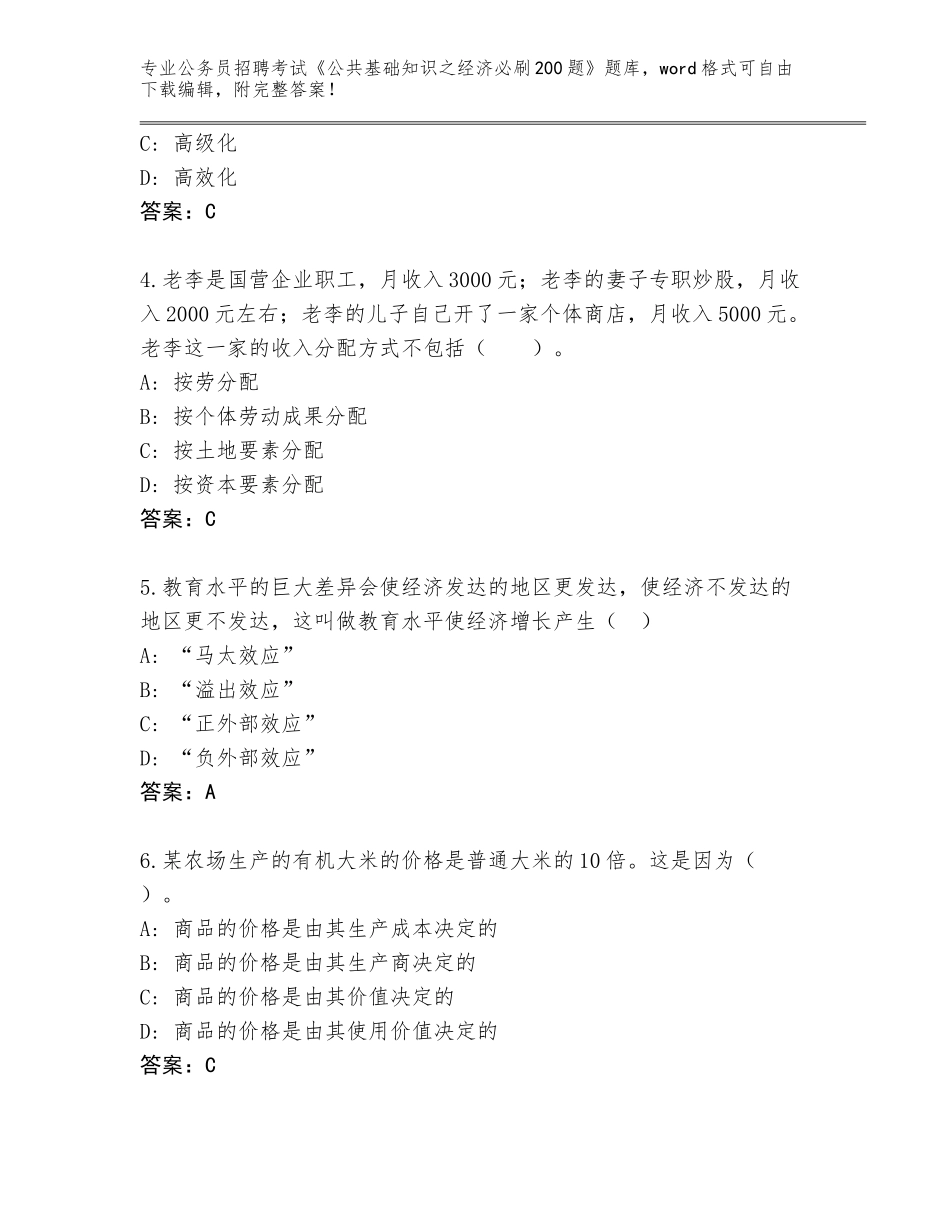 专业公务员招聘考试《公共基础知识之经济必刷200题》题库，word格式可自由下载编辑，附完整答案！

C：高级化
D：高效化
答案：C

4.老李是国营企业职工，月收入3000元；老李的妻子专职炒股，月收入2000元左右；老李的儿子自己开了一家个体商店，月收入5000元。老李这一家的收入分配方式不包括（　　）。
A：按劳分配
B：按个体劳动成果分配
C：按土地要素分配
D：按资本要素分配
答案：C

5.教育水平的巨大差异会使经济发达的地区更发达，使经济不发达的地区更不发达，这叫做教育水平使经济增长产生（　）
A：“马太效应”
B：“溢出效应”
C：“正外部效应”
D：“负外部效应”
答案：A

6.某农场生产的有机大米的价格是普通大米的10倍。这是因为（　）。
A：商品的价格是由其生产成本决定的
B：商品的价格是由其生产商决定的
C：商品的价格是由其价值决定的
D：商品的价格是由其使用价值决定的
答案：C